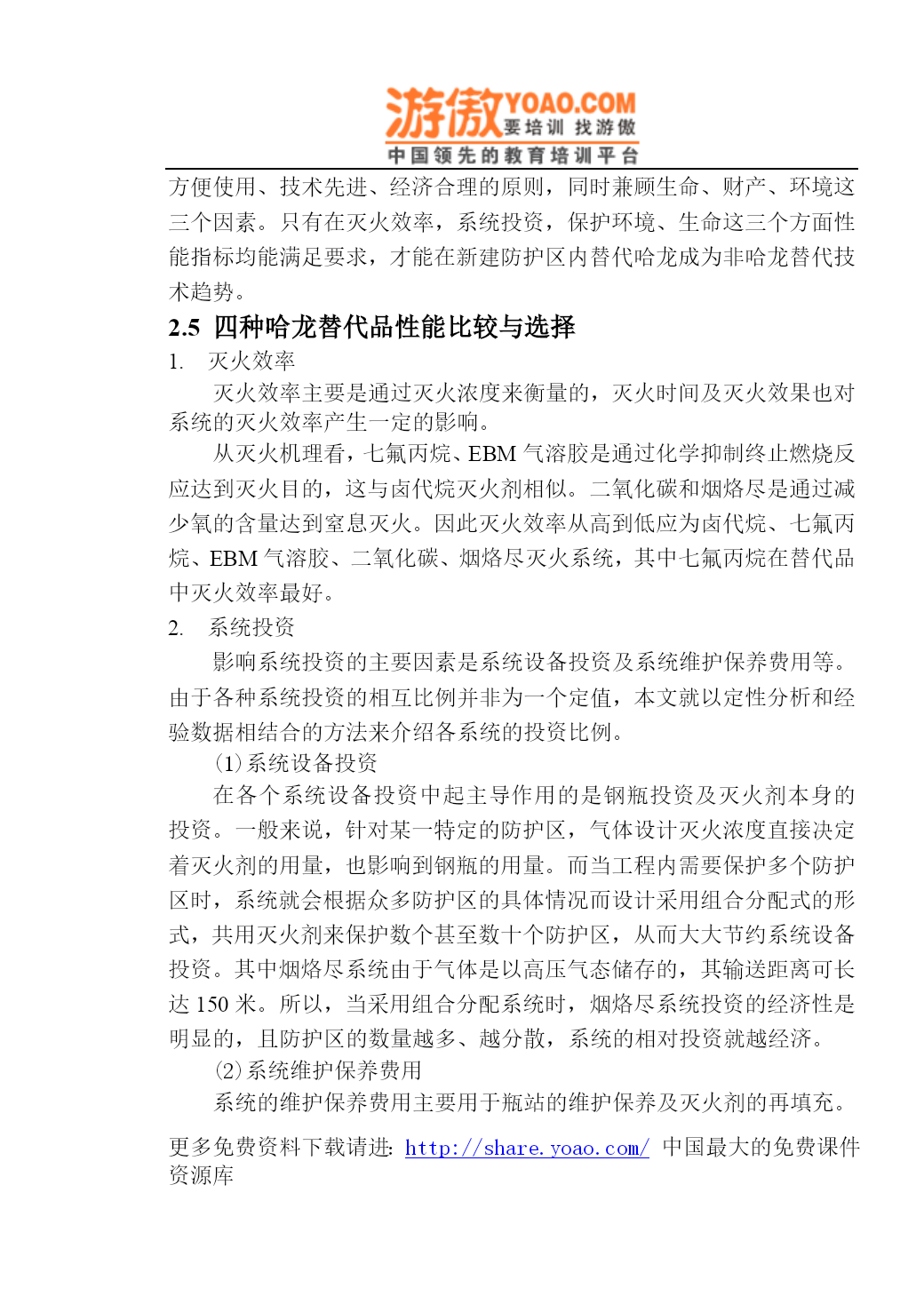 游傲YOAO.COM
要培训 找游傲
中国领先的教育培训平台

方便使用、技术先进、经济合理的原则，同时兼顾生命、财产、环境这三个因素。只有在灭火效率，系统投资，保护环境、生命这三个方面性能指标均能满足要求，才能在新建防护区内替代哈龙成为非哈龙替代技术趋势。

2.5 四种哈龙替代品性能比较与选择

1. 灭火效率

灭火效率主要是通过灭火浓度来衡量的，灭火时间及灭火效果也对系统的灭火效率产生一定的影响。

从灭火机理看，七氟丙烷、EBM 气溶胶是通过化学抑制终止燃烧反应达到灭火目的，这与卤代烷灭火剂相似。二氧化碳和烟烙尽是通过减少氧的含量达到窒息灭火。因此灭火效率从高到低应为卤代烷、七氟丙烷、EBM 气溶胶、二氧化碳、烟烙尽灭火系统，其中七氟丙烷在替代品中灭火效率最好。

2. 系统投资

影响系统投资的主要因素是系统设备投资及系统维护保养费用等。由于各种系统投资的相互比例并非为一个定值，本文就以定性分析和经验数据相结合的方法来介绍各系统的投资比例。

(1) 系统设备投资

在各个系统设备投资中起主导作用的是钢瓶投资及灭火剂本身的投资。一般来说，针对某一特定的防护区，气体设计灭火浓度直接决定着灭火剂的用量，也影响到钢瓶的用量。而当工程内需要保护多个防护区时，系统就会根据众多防护区的具体情况而设计采用组合分配式的形式，共用灭火剂来保护数个甚至数十个防护区，从而大大节约系统设备投资。其中烟烙尽系统由于气体是以高压气态储存的，其输送距离可长达 150 米。所以，当采用组合分配系统时，烟烙尽系统投资的经济性是明显的，且防护区的数量越多、越分散，系统的相对投资就越经济。

(2) 系统维护保养费用

系统的维护保养费用主要用于瓶站的维护保养及灭火剂的再填充。

更多免费资料下载请进: http://share.yoao.com/ 中国最大的免费课件资源库